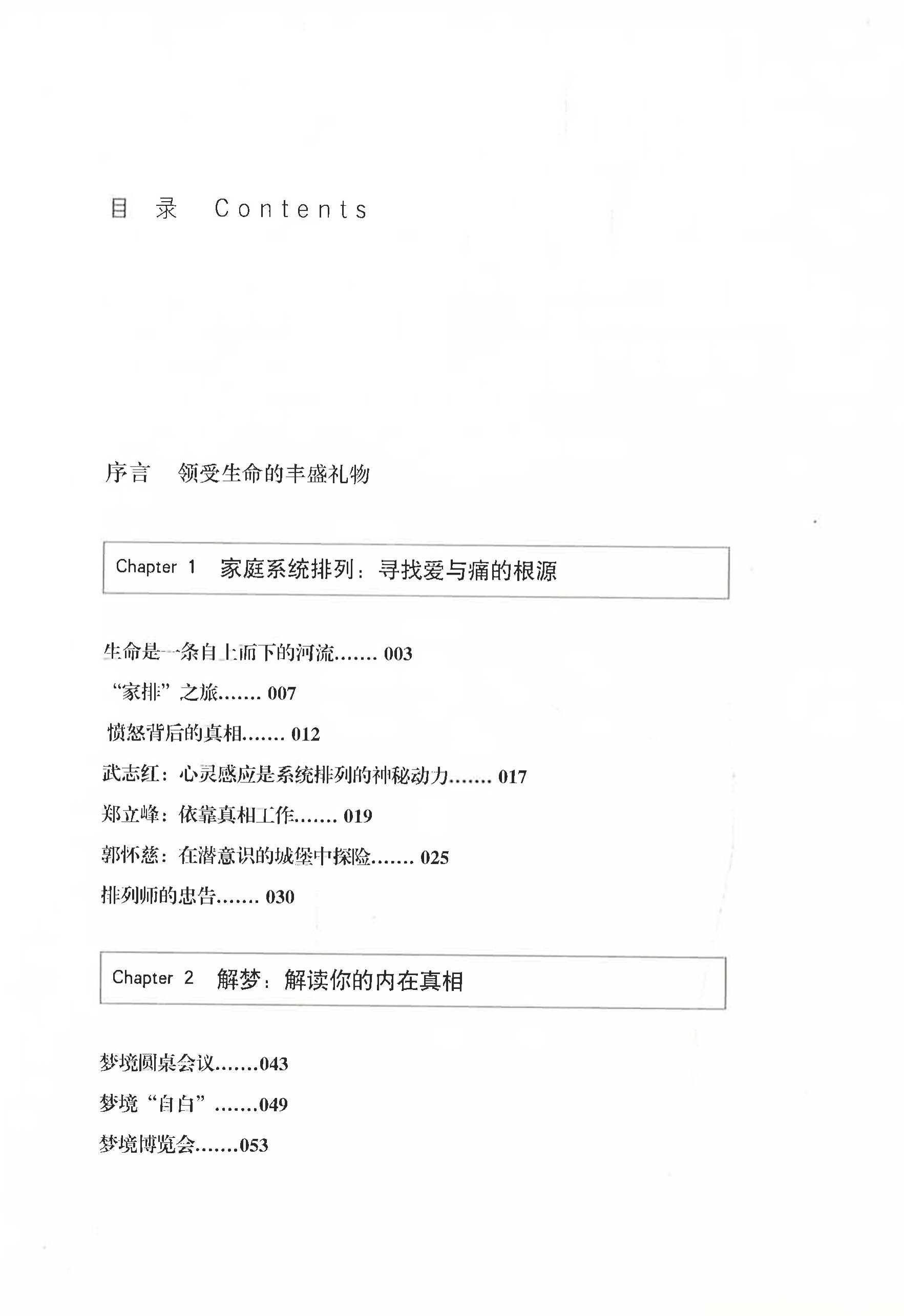 目 录 Contents

序言 领受生命的丰盛礼物

Chapter 1 家庭系统排列：寻找爱与痛的根源

生命是一条自上而下的河流....... 003

“家排”之旅....... 007

愤怒背后的真相....... 012

武志红：心灵感应是系统排列的神秘动力....... 017

郑立峰：依靠真相工作....... 019

郭怀慈：在潜意识的城堡中探险....... 025

排列师的忠告....... 030

Chapter 2 解梦：解读你的内在真相

梦境圆桌会议.......043

梦境“自白”.......049

梦境博览会.......053